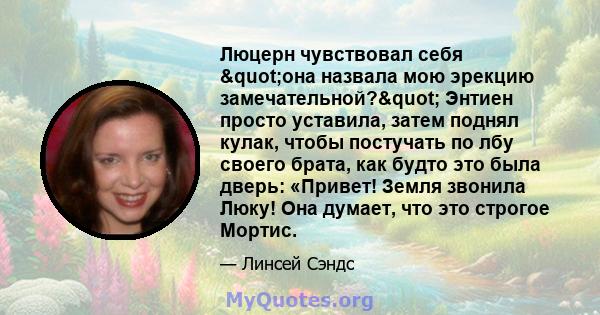 Люцерн чувствовал себя &quot;она назвала мою эрекцию замечательной?&quot; Энтиен просто уставила, затем поднял кулак, чтобы постучать по лбу своего брата, как будто это была дверь: «Привет! Земля звонила Люку! Она думает, что это строгое Мортис.

— Линсей Сэндс

MyQuotes.org